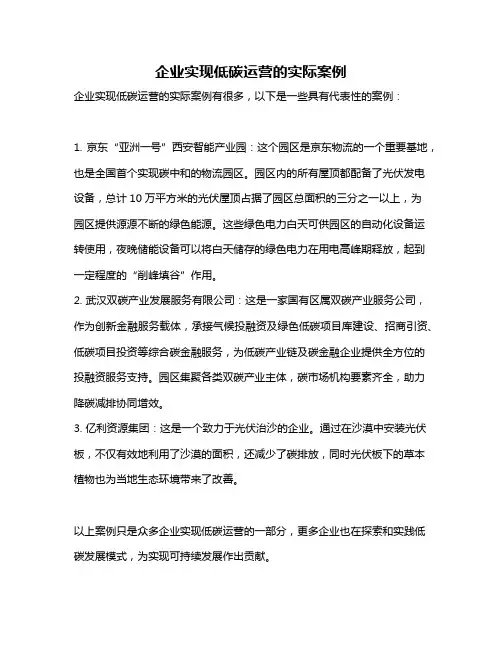 企业实现低碳运营的实际案例

企业实现低碳运营的实际案例有很多，以下是一些具有代表性的案例：

1. 京东“亚洲一号”西安智能产业园：这个园区是京东物流的一个重要基地，也是全国首个实现碳中和的物流园区。园区内的所有屋顶都配备了光伏发电设备，总计 10 万平方米的光伏屋顶占据了园区总面积的三分之一以上，为园区提供源源不断的绿色能源。这些绿色电力白天可供园区的自动化设备运转使用，夜晚储能设备可以将白天储存的绿色电力在用电高峰期释放，起到一定程度的“削峰填谷”作用。

2. 武汉双碳产业发展服务有限公司：这是一家国有区属双碳产业服务公司，作为创新金融服务载体，承接气候投融资及绿色低碳项目库建设、招商引资、低碳项目投资等综合碳金融服务，为低碳产业链及碳金融企业提供全方位的投融资服务支持。园区集聚各类双碳产业主体，碳市场机构要素齐全，助力降碳减排协同增效。

3. 亿利资源集团：这是一个致力于光伏治沙的企业。通过在沙漠中安装光伏板，不仅有效地利用了沙漠的面积，还减少了碳排放，同时光伏板下的草本植物也为当地生态环境带来了改善。

以上案例只是众多企业实现低碳运营的一部分，更多企业也在探索和实践低碳发展模式，为实现可持续发展作出贡献。